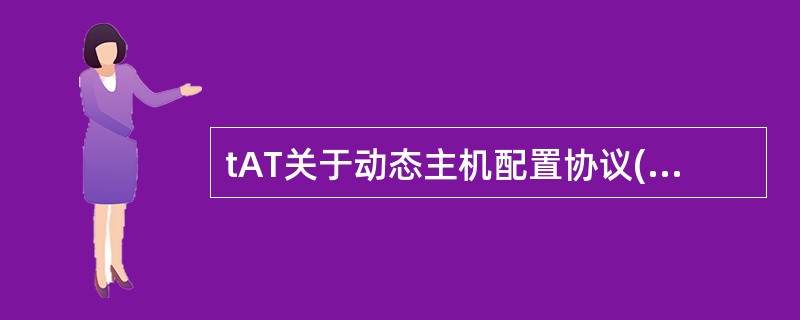 tAT关于动态主机配置协议(...